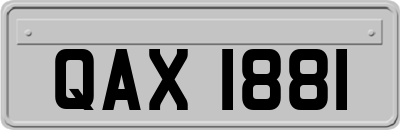 QAX 1881